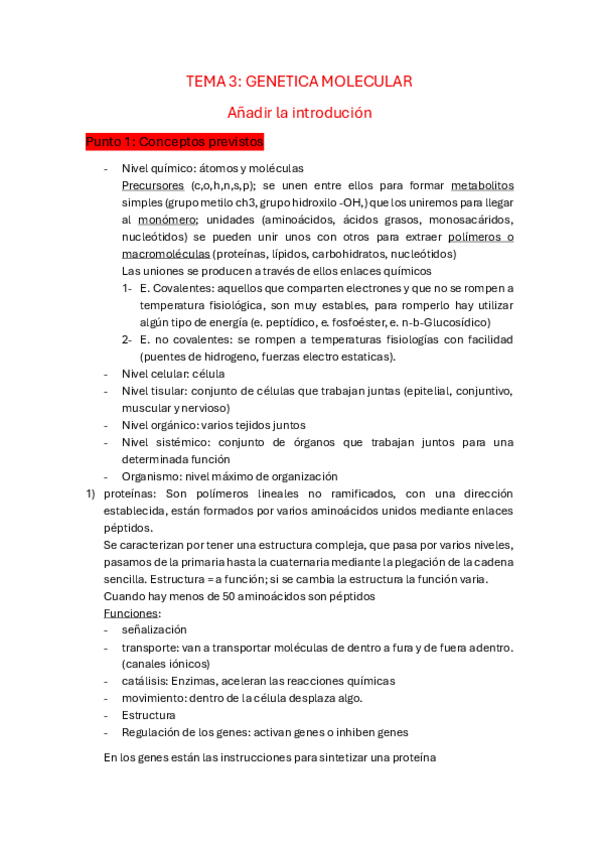 TEMA 3: GENETICA MOLECULAR

Añadir la introdución

Punto 1: Conceptos previstos

- Nivel químico: átomos y moléculas
Precursores (c,o,h,n,s,p); se unen entre ellos para formar metabolitos simples (grupo metilo ch3, grupo hidroxilo -OH,) que los uniremos para llegar al monómero; unidades (aminoácidos, ácidos grasos, monosacáridos, nucleótidos) se pueden unir unos con otros para extraer polímeros o macromoléculas (proteínas, lípidos, carbohidratos, nucleótidos)
Las uniones se producen a través de ellos enlaces químicos
1- E. Covalentes: aquellos que comparten electrones y que no se rompen a temperatura fisiológica, son muy estables, para romperlo hay utilizar algún tipo de energía (e. peptídico, e. fosfoéster, e. n-b-Glucosídico)
2- E. no covalentes: se rompen a temperaturas fisiologías con facilidad (puentes de hidrogeno, fuerzas electro estaticas).
- Nivel celular: célula
- Nivel tisular: conjunto de células que trabajan juntas (epitelial, conjuntivo, muscular y nervioso)
- Nivel orgánico: varios tejidos juntos
- Nivel sistémico: conjunto de órganos que trabajan juntos para una determinada función
- Organismo: nivel máximo de organización
1) proteínas: Son polímeros lineales no ramificados, con una dirección establecida, están formados por varios aminoácidos unidos mediante enlaces péptidos.
Se caracterizan por tener una estructura compleja, que pasa por varios niveles, pasamos de la primaria hasta la cuaternaria mediante la plegación de la cadena sencilla. Estructura = a función; si se cambia la estructura la función varia.
Cuando hay menos de 50 aminoácidos son péptidos
Funciones:
- señalización
- transporte: van a transportar moléculas de dentro a fura y de fuera adentro. (canales iónicos)
- catálisis: Enzimas, aceleran las reacciones químicas
- movimiento: dentro de la célula desplaza algo.
- Estructura
- Regulación de los genes: activan genes o inhiben genes

En los genes están las instrucciones para sintetizar una proteína